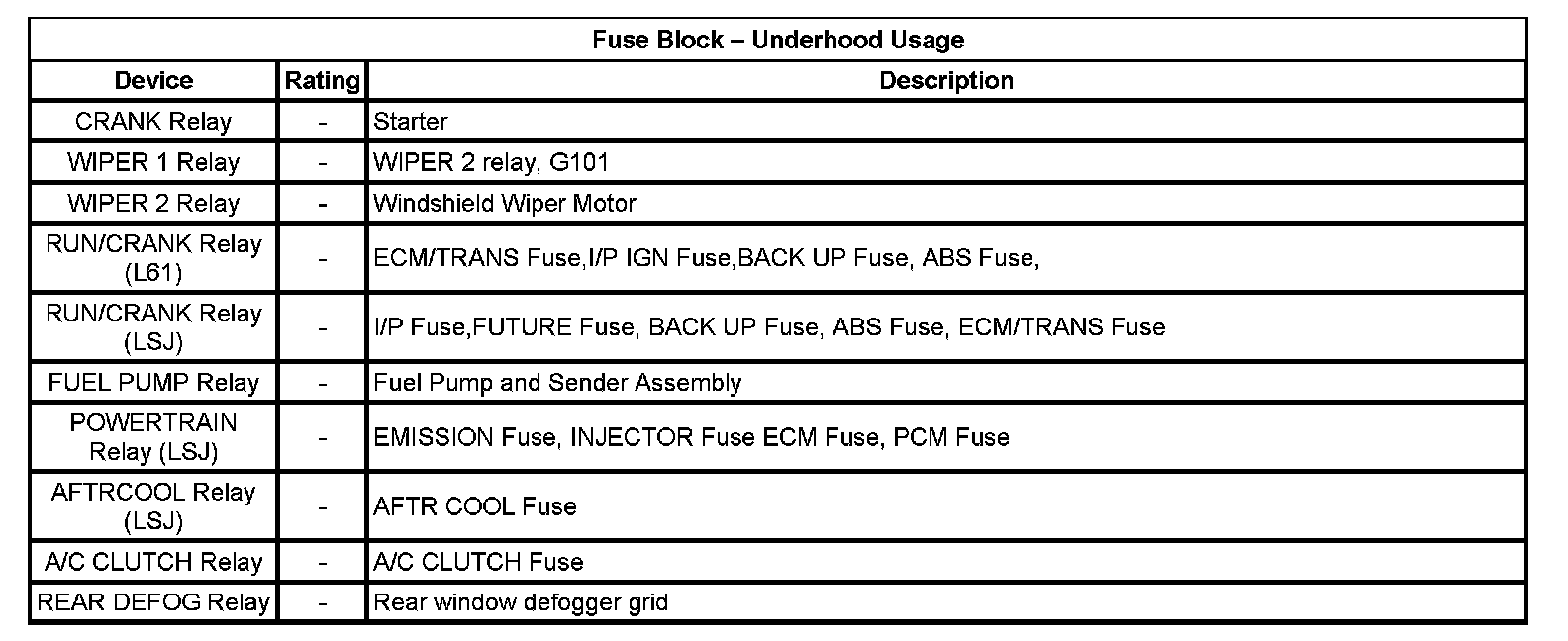 | Fuse Block – Underhood Usage | | |
|---|---|---|
| Device | Rating | Description |
| CRANK Relay | - | Starter |
| WIPER 1 Relay | - | WIPER 2 relay, G101 |
| WIPER 2 Relay | - | Windshield Wiper Motor |
| RUN/CRANK Relay (L61) | - | ECM/TRANS Fuse,I/P IGN Fuse,BACK UP Fuse, ABS Fuse, |
| RUN/CRANK Relay (LSJ) | - | I/P Fuse,FUTURE Fuse, BACK UP Fuse, ABS Fuse, ECM/TRANS Fuse |
| FUEL PUMP Relay | - | Fuel Pump and Sender Assembly |
| POWERTRAIN Relay (LSJ) | - | EMISSION Fuse, INJECTOR Fuse ECM Fuse, PCM Fuse |
| AFTRCOOL Relay (LSJ) | - | AFTR COOL Fuse |
| A/C CLUTCH Relay | - | A/C CLUTCH Fuse |
| REAR DEFOG Relay | - | Rear window defogger grid |